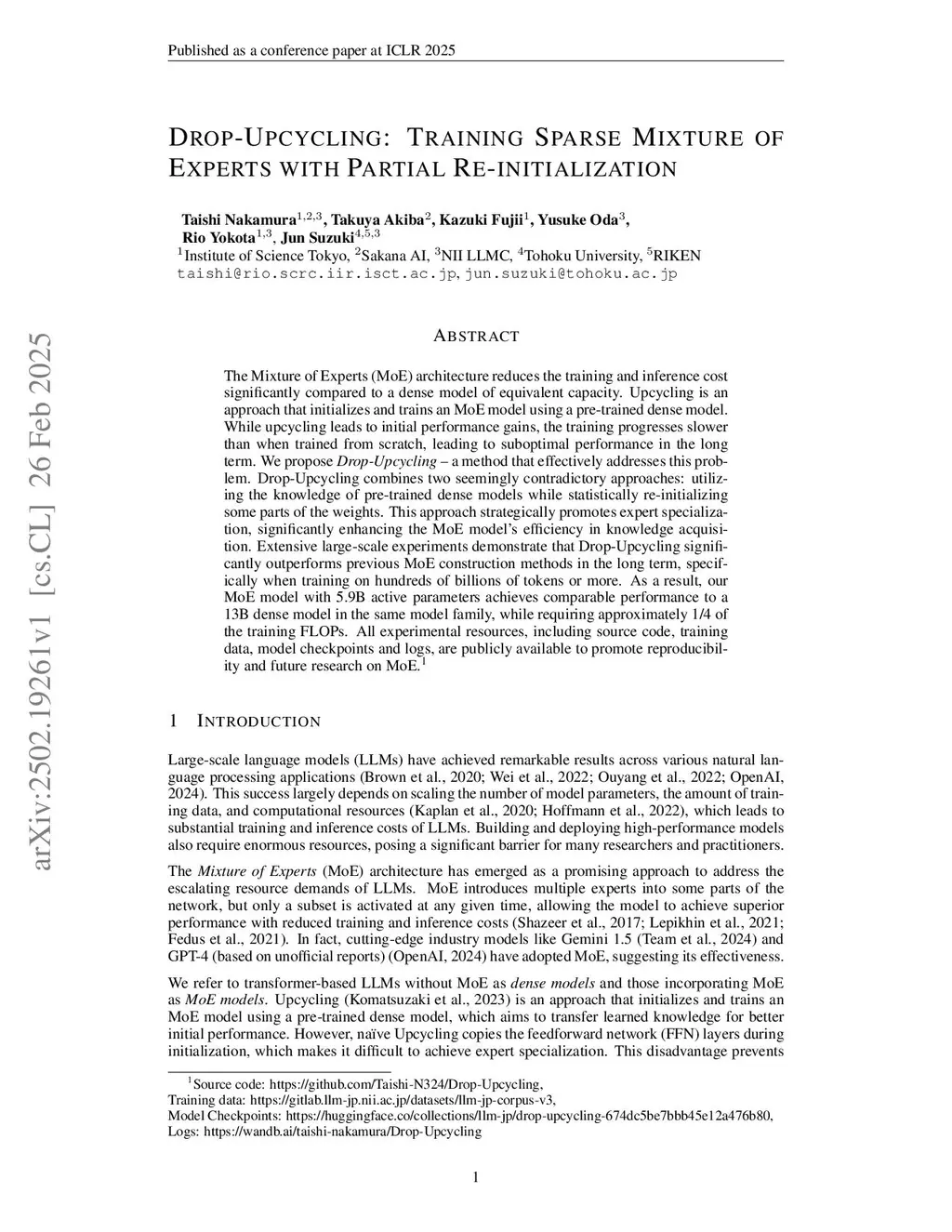 Published as a conference paper at ICLR 2025

DROP-UPCYCLING: TRAINING SPARSE MIXTURE OF EXPERTS WITH PARTIAL RE-INITIALIZATION

Taishi Nakamura$^{1,2,3}$, Takuya Akiba$^{2}$, Kazuki Fujii$^{1}$, Yusuke Oda$^{3}$, Rio Yokota$^{1,3}$, Jun Suzuki$^{4,5,3}$
$^{1}$Institute of Science Tokyo, $^{2}$Sakana AI, $^{3}$NII LLMC, $^{4}$Tohoku University, $^{5}$RIKEN
taishi@rio.scrc.iir.isct.ac.jp, jun.suzuki@tohoku.ac.jp

arXiv:2502.19261v1 [cs.CL] 26 Feb 2025

ABSTRACT

The Mixture of Experts (MoE) architecture reduces the training and inference cost significantly compared to a dense model of equivalent capacity. Upcycling is an approach that initializes and trains an MoE model using a pre-trained dense model. While upcycling leads to initial performance gains, the training progresses slower than when trained from scratch, leading to suboptimal performance in the long term. We propose Drop-Upcycling – a method that effectively addresses this problem. Drop-Upcycling combines two seemingly contradictory approaches: utilizing the knowledge of pre-trained dense models while statistically re-initializing some parts of the weights. This approach strategically promotes expert specialization, significantly enhancing the MoE model's efficiency in knowledge acquisition. Extensive large-scale experiments demonstrate that Drop-Upcycling significantly outperforms previous MoE construction methods in the long term, specifically when training on hundreds of billions of tokens or more. As a result, our MoE model with 5.9B active parameters achieves comparable performance to a 13B dense model in the same model family, while requiring approximately 1/4 of the training FLOPs. All experimental resources, including source code, training data, model checkpoints and logs, are publicly available to promote reproducibility and future research on MoE.$^{1}$

1 INTRODUCTION

Large-scale language models (LLMs) have achieved remarkable results across various natural language processing applications (Brown et al., 2020; Wei et al., 2022; Ouyang et al., 2022; OpenAI, 2024). This success largely depends on scaling the number of model parameters, the amount of training data, and computational resources (Kaplan et al., 2020; Hoffmann et al., 2022), which leads to substantial training and inference costs of LLMs. Building and deploying high-performance models also require enormous resources, posing a significant barrier for many researchers and practitioners.

The Mixture of Experts (MoE) architecture has emerged as a promising approach to address the escalating resource demands of LLMs. MoE introduces multiple experts into some parts of the network, but only a subset is activated at any given time, allowing the model to achieve superior performance with reduced training and inference costs (Shazeer et al., 2017; Lepikhin et al., 2021; Fedus et al., 2021). In fact, cutting-edge industry models like Gemini 1.5 (Team et al., 2024) and GPT-4 (based on unofficial reports) (OpenAI, 2024) have adopted MoE, suggesting its effectiveness.

We refer to transformer-based LLMs without MoE as dense models and those incorporating MoE as MoE models. Upcycling (Komatsuzaki et al., 2023) is an approach that initializes and trains an MoE model using a pre-trained dense model, which aims to transfer learned knowledge for better initial performance. However, naïve Upcycling copies the feedforward network (FFN) layers during initialization, which makes it difficult to achieve expert specialization. This disadvantage prevents

$^{1}$Source code: https://github.com/Taishi-N324/Drop-Upcycling,
Training data: https://gitlab.llm-jp.nii.ac.jp/datasets/llm-jp-corpus-v3,
Model Checkpoints: https://huggingface.co/collections/llm-jp/drop-upcycling-674dc5be7bbb45e12a476b80,
Logs: https://wandb.ai/taishi-nakamura/Drop-Upcycling

1